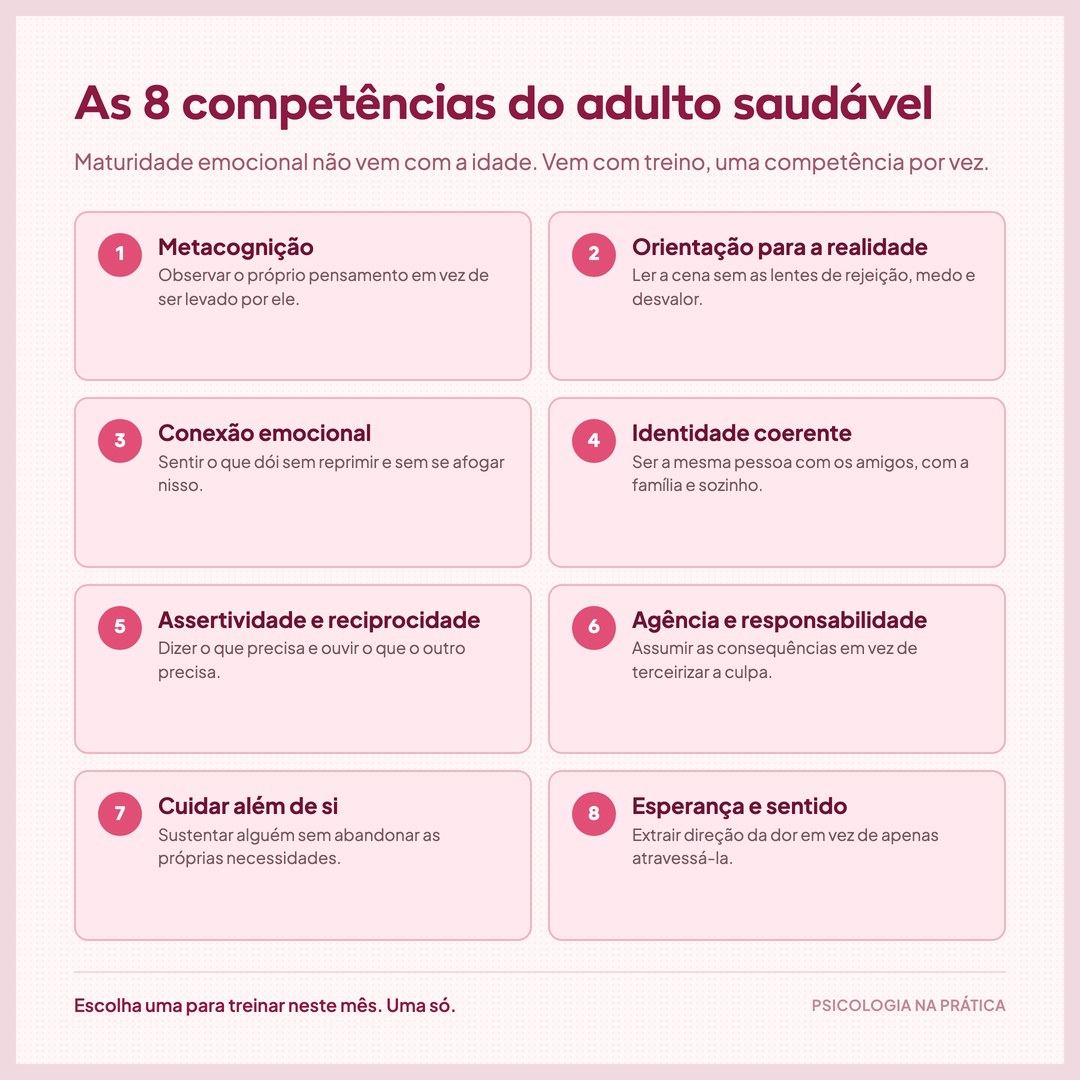 As 8 competências do adulto saudável

Maturidade emocional não vem com a idade. Vem com treino, uma competência por vez.

1
Metacognição
Observar o próprio pensamento em vez de ser levado por ele.

2
Orientação para a realidade
Ler a cena sem as lentes de rejeição, medo e desvalor.

3
Conexão emocional
Sentir o que dói sem reprimir e sem se afogar nisso.

4
Identidade coerente
Ser a mesma pessoa com os amigos, com a família e sozinho.

5
Assertividade e reciprocidade
Dizer o que precisa e ouvir o que o outro precisa.

6
Agência e responsabilidade
Assumir as consequências em vez de terceirizar a culpa.

7
Cuidar além de si
Sustentar alguém sem abandonar as próprias necessidades.

8
Esperança e sentido
Extrair direção da dor em vez de apenas atravessá-la.

Escolha uma para treinar neste mês. Uma só.

PSICOLOGIA NA PRÁTICA